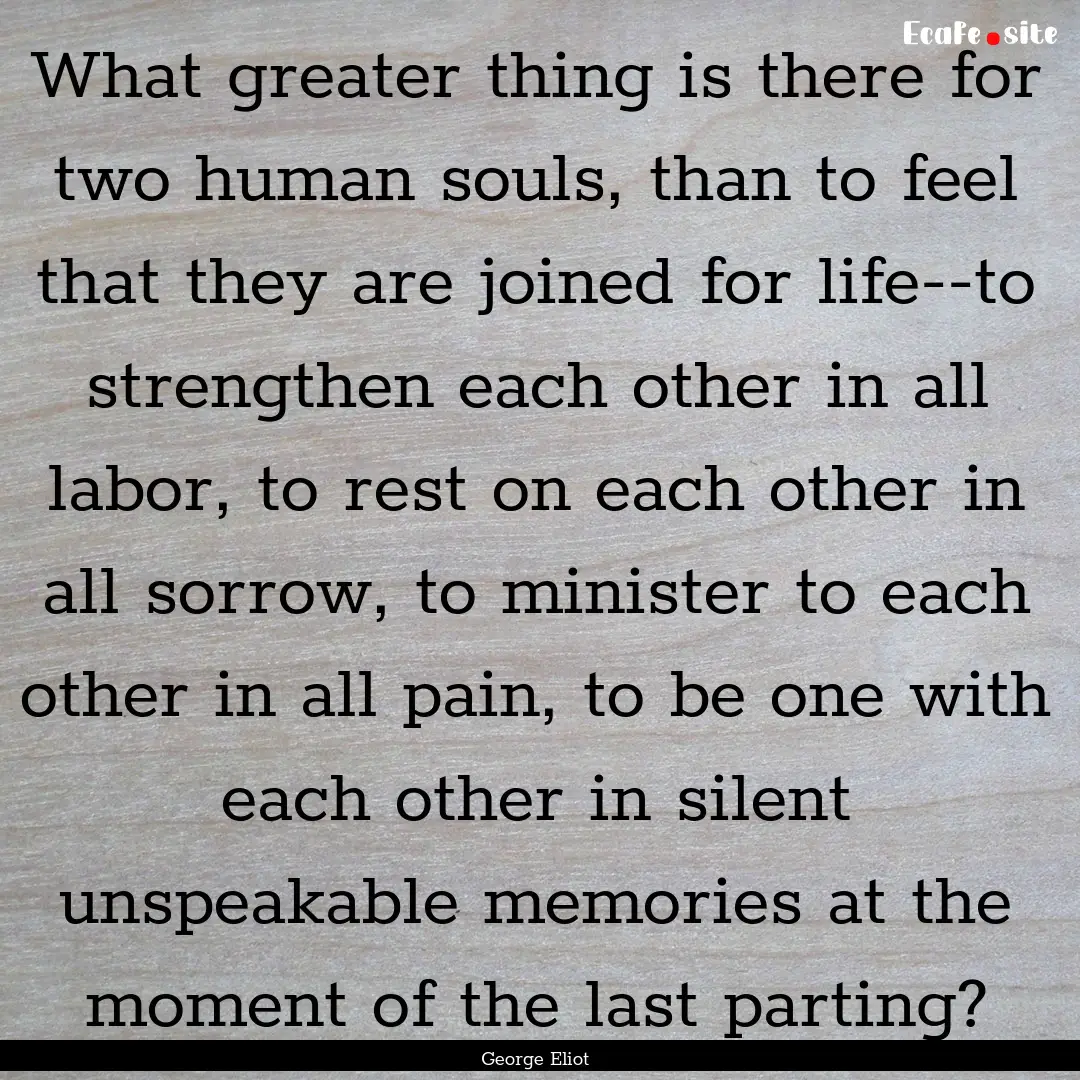 EcaFe.site

What greater thing is there for two human souls, than to feel that they are joined for life--to strengthen each other in all labor, to rest on each other in all sorrow, to minister to each other in all pain, to be one with each other in silent unspeakable memories at the moment of the last parting?

George Eliot